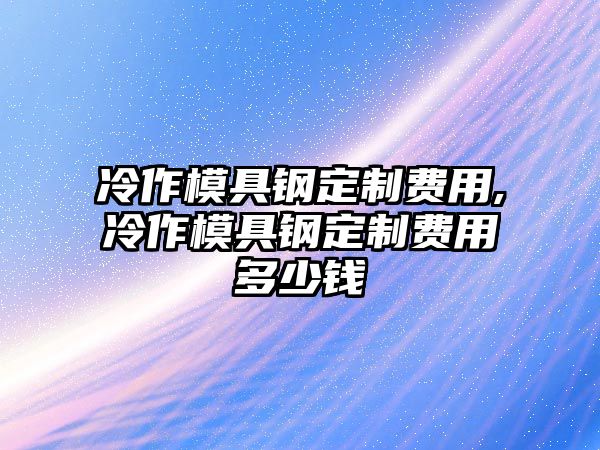 冷作模具钢定制费用,冷作模具钢定制费用多少钱